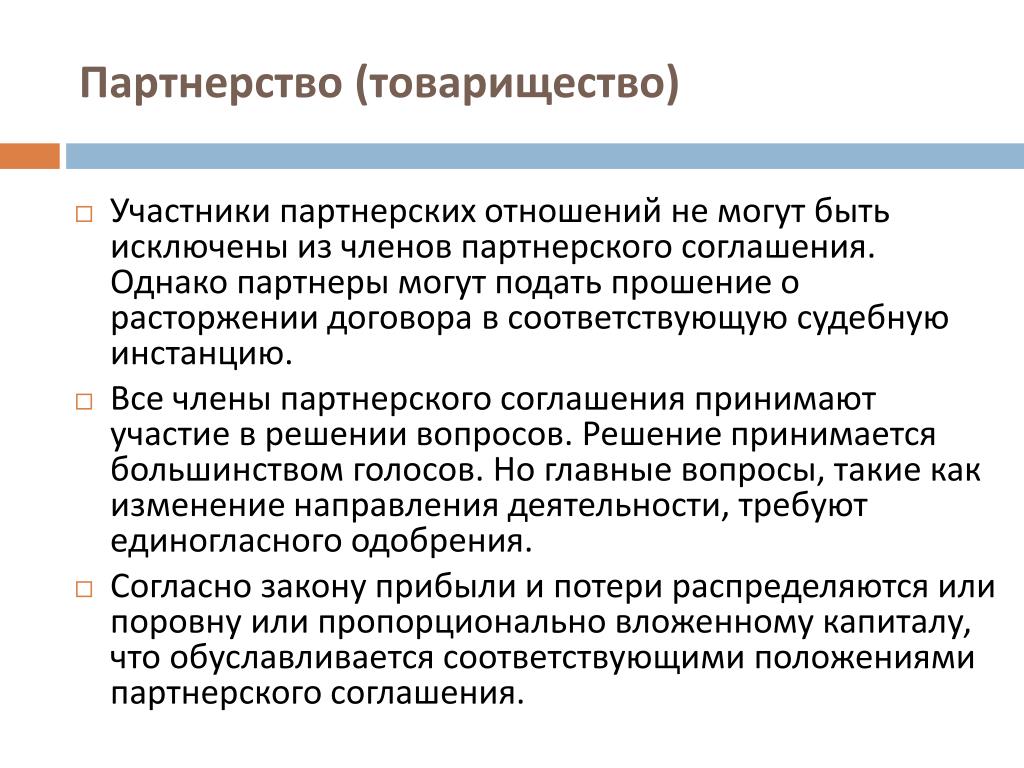 Партнерство (товарищество)

Участники партнерских отношений не могут быть исключены из членов партнерского соглашения. Однако партнеры могут подать прошение о расторжении договора в соответствующую судебную инстанцию.

Все члены партнерского соглашения принимают участие в решении вопросов. Решение принимается большинством голосов. Но главные вопросы, такие как изменение направления деятельности, требуют единогласного одобрения.

Согласно закону прибыли и потери распределяются или поровну или пропорционально вложенному капиталу, что обуславливается соответствующими положениями партнерского соглашения.